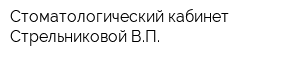 Стоматологический кабинет Стрельниковой В.П.